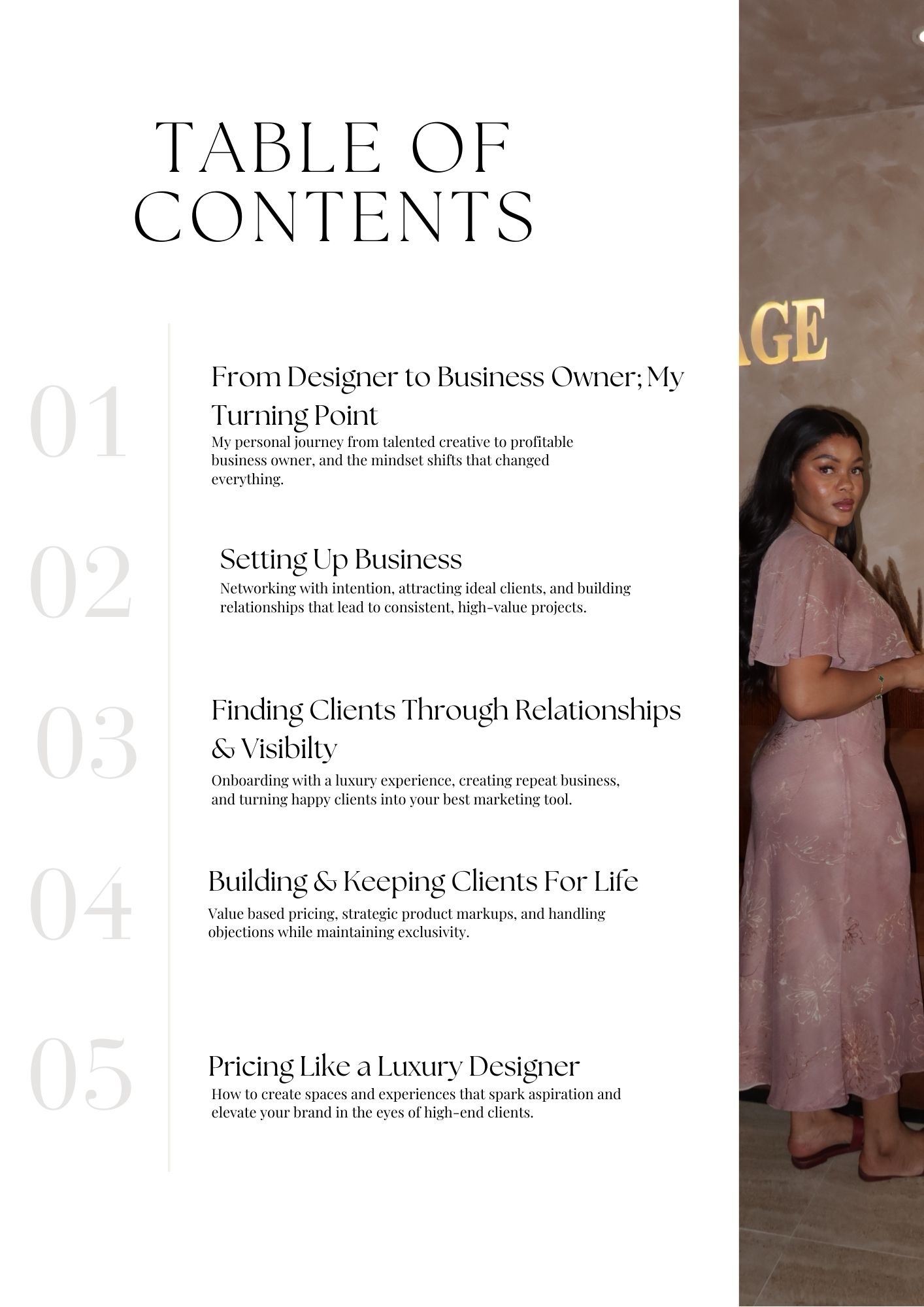 TABLE OF CONTENTS

01

From Designer to Business Owner; My Turning Point

My personal journey from talented creative to profitable business owner, and the mindset shifts that changed everything.

02

Setting Up Business

Networking with intention, attracting ideal clients, and building relationships that lead to consistent, high-value projects.

03

Finding Clients Through Relationships & Visibilty

Onboarding with a luxury experience, creating repeat business, and turning happy clients into your best marketing tool.

04

Building & Keeping Clients For Life

Value based pricing, strategic product markups, and handling objections while maintaining exclusivity.

05

Pricing Like a Luxury Designer

How to create spaces and experiences that spark aspiration and elevate your brand in the eyes of high-end clients.

AGE